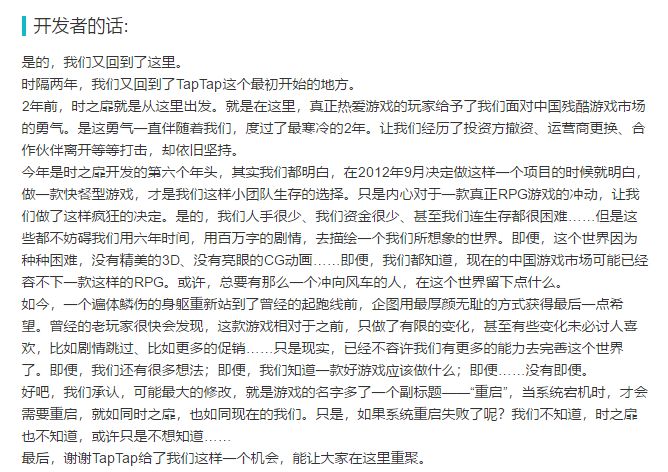 开发者的话:

是的，我们又回到了这里。
时隔两年，我们又回到了TapTap这个最初开始的地方。
2年前，时之扉就是从这里出发。就是在这里，真正热爱游戏的玩家给予了我们面对中国残酷游戏市场的勇气。是这勇气一直伴随着我们，度过了最寒冷的2年。让我们经历了投资方撤资、运营商更换、合作伙伴离开等等打击，却依旧坚持。
今年是时之扉开发的第六个年头，其实我们都明白，在2012年9月决定做这样一个项目的时候就明白，做一款快餐型游戏，才是我们这样小团队生存的选择。只是内心对于一款真正RPG游戏的冲动，让我们做了这样疯狂的决定。是的，我们人手很少、我们资金很少、甚至我们连生存都很困难……但是这些都不妨碍我们用六年时间，用百万字的剧情，去描绘一个我们所想象的世界。即便，这个世界因为种种困难，没有精美的3D、没有亮眼的CG动画……即便，我们都知道，现在的中国游戏市场可能已经容不下一款这样的RPG。或许，总要有那么一个冲向风车的人，在这个世界留下点什么。
如今，一个遍体鳞伤的身躯重新站到了曾经的起跑线前，企图用最厚颜无耻的方式获得最后一点希望。曾经的老玩家很快会发现，这款游戏相对于之前，只做了有限的变化，甚至有些变化未必讨人喜欢，比如剧情跳过、比如更多的促销……只是现实，已经不容许我们有更多的能力去完善这个世界了。即便，我们还有很多想法；即便，我们知道一款好游戏应该做什么；即便……没有即便。
好吧，我们承认，可能最大的修改，就是游戏的名字多了一个副标题——“重启”，当系统宕机时，才会需要重启，就如同时之扉，也如同现在的我们。只是，如果系统重启失败了呢？我们不知道，时之扉也不知道，或许只是不想知道……
最后，谢谢TapTap给了我们这样一个机会，能让大家在这里重聚。